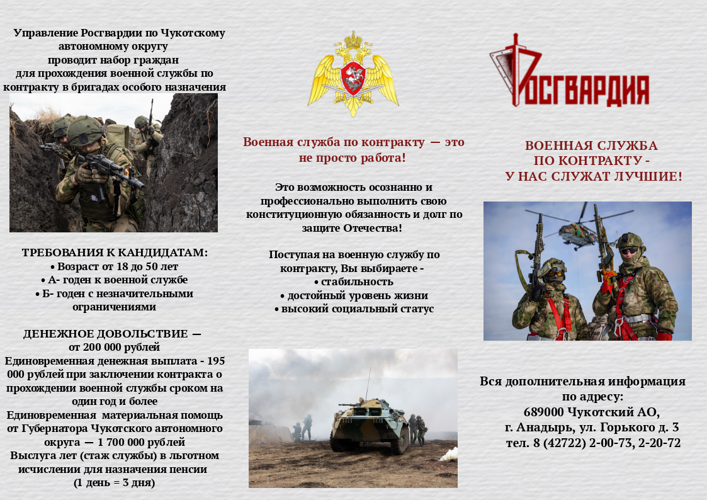 Управление Росгвардии по Чукотскому автономному округу проводит набор граждан для прохождения военной службы по контракту в бригадах особого назначения

ТРЕБОВАНИЯ К КАНДИДАТАМ:
• Возраст от 18 до 50 лет
• А- годен к военной службе
• Б- годен с незначительными ограничениями

ДЕНЕЖНОЕ ДОВОЛЬСТВИЕ — от 200 000 рублей
Единовременная денежная выплата - 195 000 рублей при заключении контракта о прохождении военной службы сроком на один год и более
Единовременная материальная помощь от Губернатора Чукотского автономного округа — 1 700 000 рублей
Выслуга лет (стаж службы) в льготном исчислении для назначения пенсии (1 день = 3 дня)

Военная служба по контракту — это не просто работа!

Это возможность осознанно и профессионально выполнить свою конституционную обязанность и долг по защите Отечества!

Поступая на военную службу по контракту, Вы выбираете -
• стабильность
• достойный уровень жизни
• высокий социальный статус

РОСГВАРДИЯ

ВОЕННАЯ СЛУЖБА ПО КОНТРАКТУ - У НАС СЛУЖАТ ЛУЧШИЕ!

Вся дополнительная информация по адресу:
689000 Чукотский АО,
г. Анадырь, ул. Горького д. 3
тел. 8 (42722) 2-00-73, 2-20-72